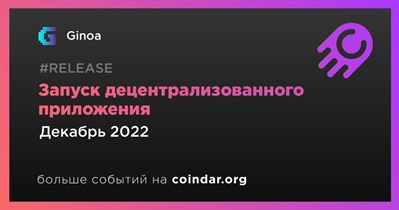 Ginoa

#RELEASE

Запуск децентрализованного приложения

Декабрь 2022

больше событий на coindar.org